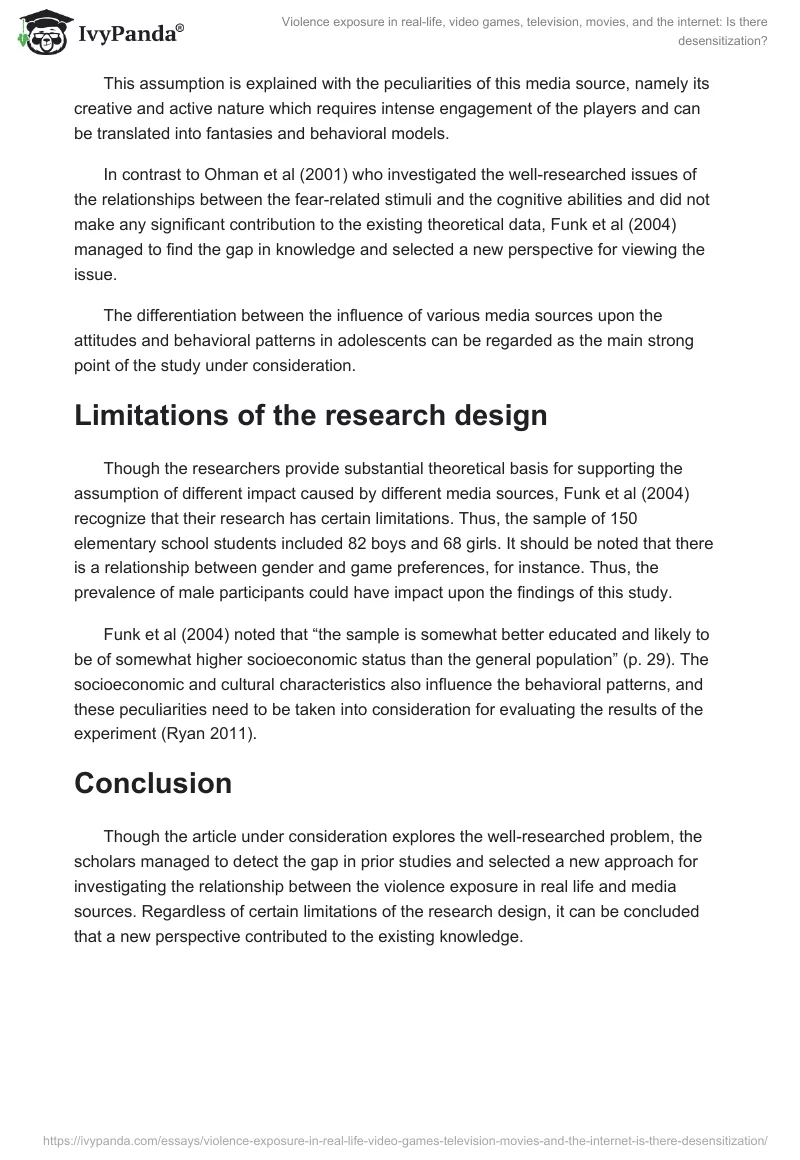 IvyPanda®

Violence exposure in real-life, video games, television, movies, and the internet: Is there desensitization?

This assumption is explained with the peculiarities of this media source, namely its creative and active nature which requires intense engagement of the players and can be translated into fantasies and behavioral models.

In contrast to Ohman et al (2001) who investigated the well-researched issues of the relationships between the fear-related stimuli and the cognitive abilities and did not make any significant contribution to the existing theoretical data, Funk et al (2004) managed to find the gap in knowledge and selected a new perspective for viewing the issue.

The differentiation between the influence of various media sources upon the attitudes and behavioral patterns in adolescents can be regarded as the main strong point of the study under consideration.

Limitations of the research design

Though the researchers provide substantial theoretical basis for supporting the assumption of different impact caused by different media sources, Funk et al (2004) recognize that their research has certain limitations. Thus, the sample of 150 elementary school students included 82 boys and 68 girls. It should be noted that there is a relationship between gender and game preferences, for instance. Thus, the prevalence of male participants could have impact upon the findings of this study.

Funk et al (2004) noted that “the sample is somewhat better educated and likely to be of somewhat higher socioeconomic status than the general population” (p. 29). The socioeconomic and cultural characteristics also influence the behavioral patterns, and these peculiarities need to be taken into consideration for evaluating the results of the experiment (Ryan 2011).

Conclusion

Though the article under consideration explores the well-researched problem, the scholars managed to detect the gap in prior studies and selected a new approach for investigating the relationship between the violence exposure in real life and media sources. Regardless of certain limitations of the research design, it can be concluded that a new perspective contributed to the existing knowledge.

https://ivypanda.com/essays/violence-exposure-in-real-life-video-games-television-movies-and-the-internet-is-there-desensitization/